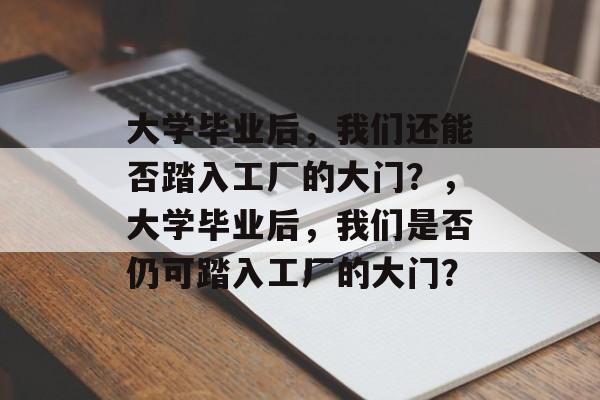 大学毕业后，我们还能否踏入工厂的大门？，大学毕业后，我们是否仍可踏入工厂的大门？